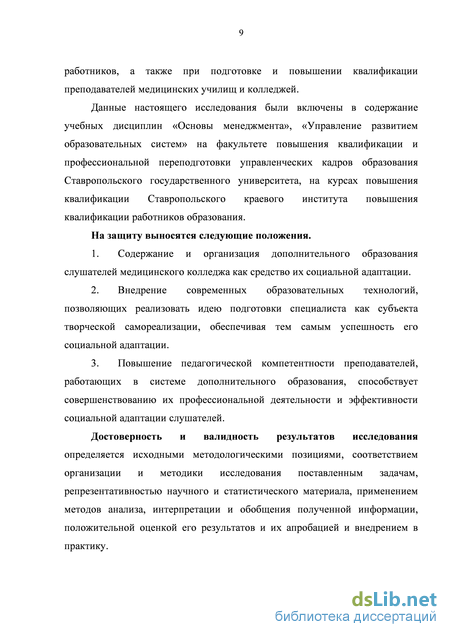 9

работников, а также при подготовке и повышении квалификации преподавателей медицинских училищ и колледжей.

Данные настоящего исследования были включены в содержание учебных дисциплин «Основы менеджмента», «Управление развитием образовательных систем» на факультете повышения квалификации и профессиональной переподготовки управленческих кадров образования Ставропольского государственного университета, на курсах повышения квалификации Ставропольского краевого института повышения квалификации работников образования.

На защиту выносятся следующие положения.

1. Содержание и организация дополнительного образования слушателей медицинского колледжа как средство их социальной адаптации.

2. Внедрение современных образовательных технологий, позволяющих реализовать идею подготовки специалиста как субъекта творческой самореализации, обеспечивая тем самым успешность его социальной адаптации.

3. Повышение педагогической компетентности преподавателей, работающих в системе дополнительного образования, способствует совершенствованию их профессиональной деятельности и эффективности социальной адаптации слушателей.

Достоверность и валидность результатов исследования определяется исходными методологическими позициями, соответствием организации и методики исследования поставленным задачам, репрезентативностью научного и статистического материала, применением методов анализа, интерпретации и обобщения полученной информации, положительной оценкой его результатов и их апробацией и внедрением в практику.

dsLib.net
библиотека диссертаций